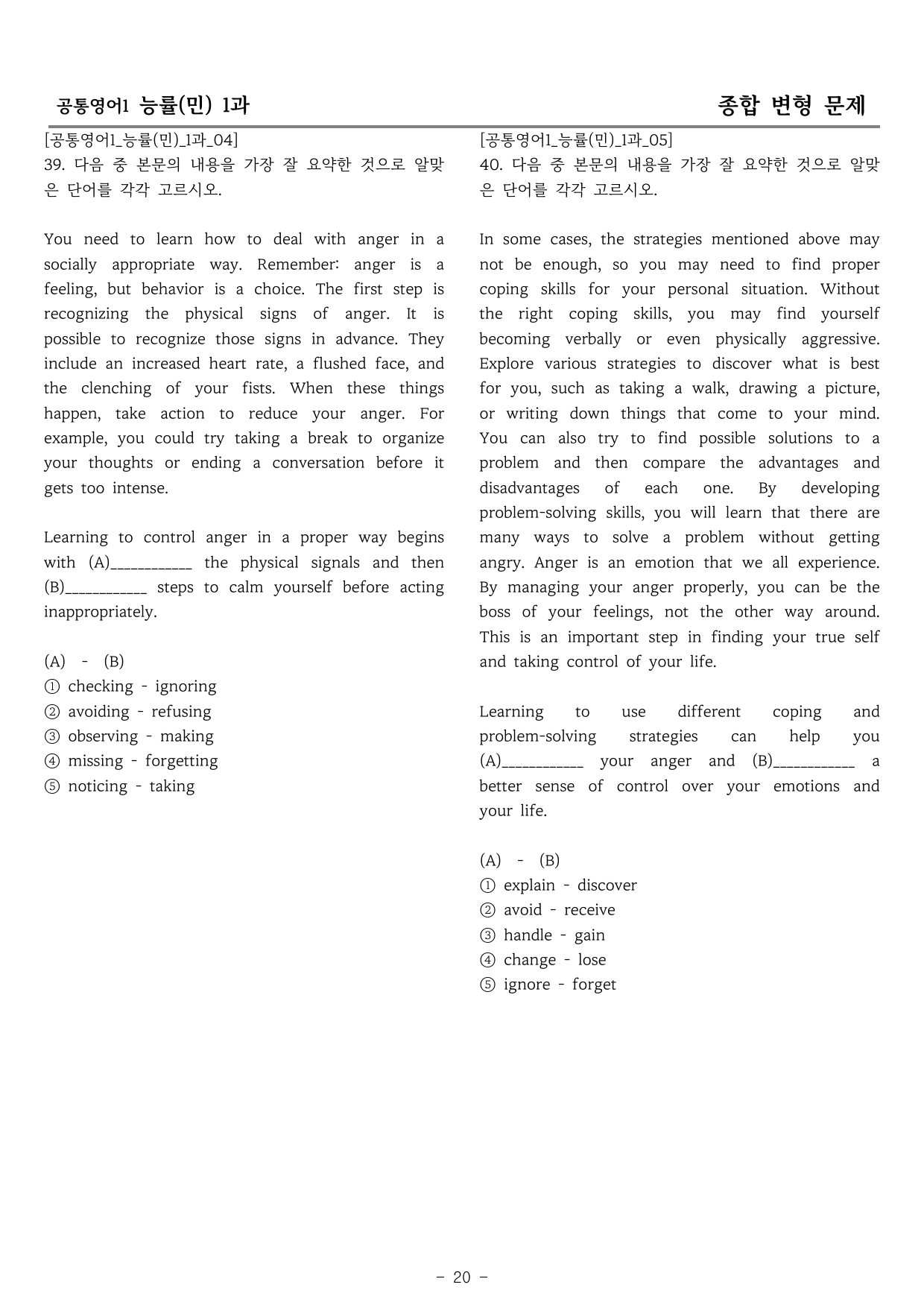 공통영어1 능률(민) 1과

종합 변형 문제

[공통영어1_능률(민)_1과_04]
39. 다음 중 본문의 내용을 가장 잘 요약한 것으로 알맞은 단어를 각각 고르시오.

You need to learn how to deal with anger in a socially appropriate way. Remember: anger is a feeling, but behavior is a choice. The first step is recognizing the physical signs of anger. It is possible to recognize those signs in advance. They include an increased heart rate, a flushed face, and the clenching of your fists. When these things happen, take action to reduce your anger. For example, you could try taking a break to organize your thoughts or ending a conversation before it gets too intense.

Learning to control anger in a proper way begins with (A)____ the physical signals and then (B)____ steps to calm yourself before acting inappropriately.

(A) - (B)
① checking - ignoring
② avoiding - refusing
③ observing - making
④ missing - forgetting
⑤ noticing - taking

[공통영어1_능률(민)_1과_05]
40. 다음 중 본문의 내용을 가장 잘 요약한 것으로 알맞은 단어를 각각 고르시오.

In some cases, the strategies mentioned above may not be enough, so you may need to find proper coping skills for your personal situation. Without the right coping skills, you may find yourself becoming verbally or even physically aggressive. Explore various strategies to discover what is best for you, such as taking a walk, drawing a picture, or writing down things that come to your mind. You can also try to find possible solutions to a problem and then compare the advantages and disadvantages of each one. By developing problem-solving skills, you will learn that there are many ways to solve a problem without getting angry. Anger is an emotion that we all experience. By managing your anger properly, you can be the boss of your feelings, not the other way around. This is an important step in finding your true self and taking control of your life.

Learning to use different coping and problem-solving strategies can help you (A)____ your anger and (B)____ a better sense of control over your emotions and your life.

(A) - (B)
① explain - discover
② avoid - receive
③ handle - gain
④ change - lose
⑤ ignore - forget

- 20 -